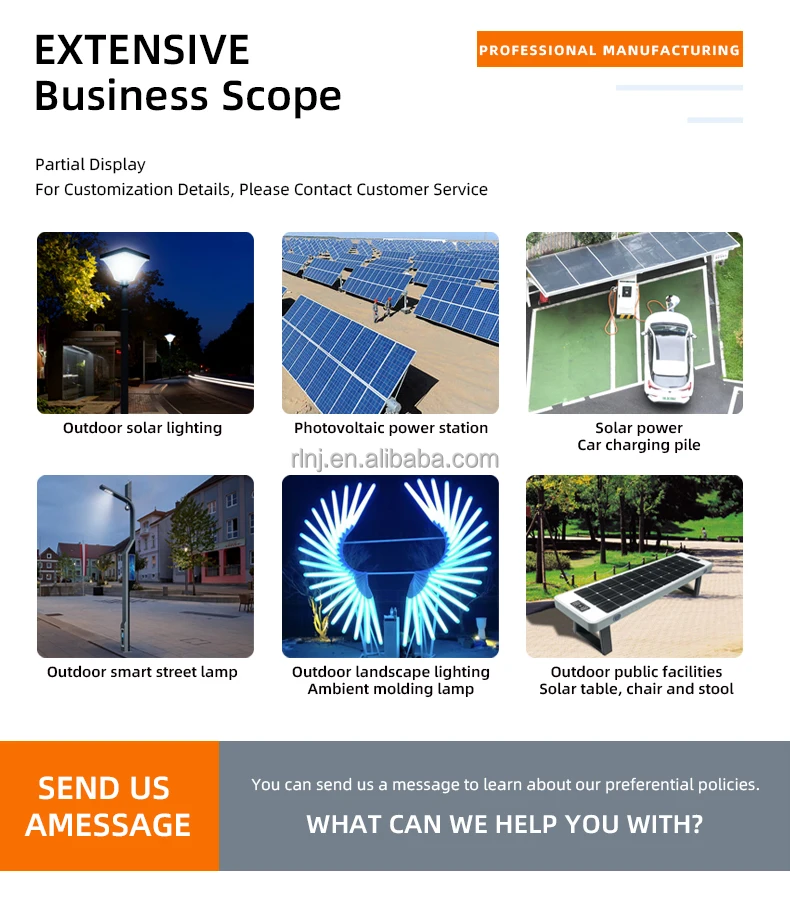 EXTENSIVE
Business Scope

PROFESSIONAL MANUFACTURING

Partial Display
For Customization Details, Please Contact Customer Service

Outdoor solar lighting

Photovoltaic power station

Solar power
Car charging pile

Outdoor smart street lamp

Outdoor landscape lighting
Ambient molding lamp

Outdoor public facilities
Solar table, chair and stool

SEND US
AMESSAGE

You can send us a message to learn about our preferential policies.

WHAT CAN WE HELP YOU WITH?

rlnj.en.alibaba.com